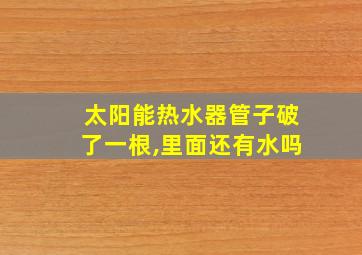 太阳能热水器管子破了一根,里面还有水吗